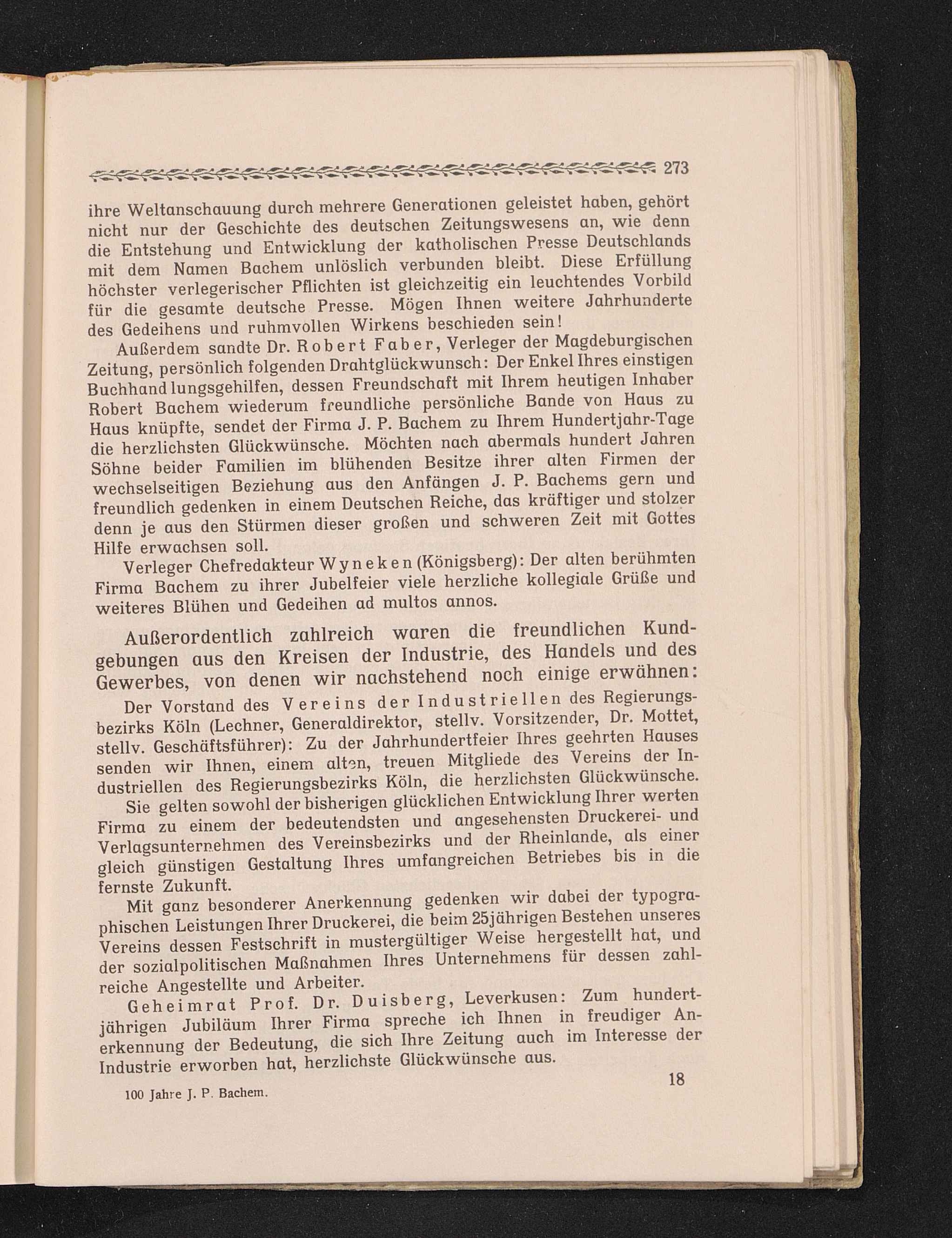 273

ihre Weltanschauung durch mehrere Generationen geleistet haben, gehört nicht nur der Geschichte des deutschen Zeitungswesens an, wie denn die Entstehung und Entwicklung der katholischen Presse Deutschlands mit dem Namen Bachem unlöslich verbunden bleibt. Diese Erfüllung höchster verlegerischer Pflichten ist gleichzeitig ein leuchtendes Vorbild für die gesamte deutsche Presse. Mögen Ihnen weitere Jahrhunderte des Gedeihens und ruhmvollen Wirkens beschieden sein!

Außerdem sandte Dr. Robert Faber, Verleger der Magdeburgischen Zeitung, persönlich folgenden Drahtglückwunsch: Der Enkel Ihres einstigen Buchhandlungsgehilfen, dessen Freundschaft mit Ihrem heutigen Inhaber Robert Bachem wiederum freundliche persönliche Bande von Haus zu Haus knüpfte, sendet der Firma J. P. Bachem zu Ihrem Hundertjahr-Tage die herzlichsten Glückwünsche. Möchten nach abermals hundert Jahren Söhne beider Familien im blühenden Besitze ihrer alten Firmen der wechselseitigen Beziehung aus den Anfängen J. P. Bachems gern und freundlich gedenken in einem Deutschen Reiche, das kräftiger und stolzer denn je aus den Stürmen dieser großen und schweren Zeit mit Gottes Hilfe erwachsen soll.

Verleger Chefredakteur Wyneken (Königsberg): Der alten berühmten Firma Bachem zu ihrer Jubelfeier viele herzliche kollegiale Grüße und weiteres Blühen und Gedeihen ad multos annos.

Außerordentlich zahlreich waren die freundlichen Kundgebungen aus den Kreisen der Industrie, des Handels und des Gewerbes, von denen wir nachstehend noch einige erwähnen:

Der Vorstand des Vereins der Industriellen des Regierungsbezirks Köln (Lechner, Generaldirektor, stellv. Vorsitzender, Dr. Mottet, stellv. Geschäftsführer): Zu der Jahrhundertfeier Ihres geehrten Hauses senden wir Ihnen, einem alten, treuen Mitgliede des Vereins der Industriellen des Regierungsbezirks Köln, die herzlichsten Glückwünsche.

Sie gelten sowohl der bisherigen glücklichen Entwicklung Ihrer werten Firma zu einem der bedeutendsten und angesehensten Druckerei- und Verlagsunternehmen des Vereinsbezirks und der Rheinlande, als einer gleich günstigen Gestaltung Ihres umfangreichen Betriebes bis in die fernste Zukunft.

Mit ganz besonderer Anerkennung gedenken wir dabei der typographischen Leistungen Ihrer Druckerei, die beim 25jährigen Bestehen unseres Vereins dessen Festschrift in mustergültiger Weise hergestellt hat, und der sozialpolitischen Maßnahmen Ihres Unternehmens für dessen zahlreiche Angestellte und Arbeiter.

Geheimrat Prof. Dr. Duisberg, Leverkusen: Zum hundertjährigen Jubiläum Ihrer Firma spreche ich Ihnen in freudiger Anerkennung der Bedeutung, die sich Ihre Zeitung auch im Interesse der Industrie erworben hat, herzlichste Glückwünsche aus.

100 Jahre J. P. Bachem.

18